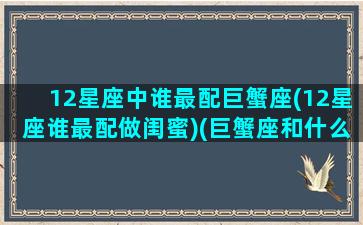 12星座中谁最配巨蟹座(12星座谁最配做闺蜜)(巨蟹座和什么